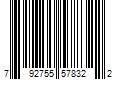 7 92755 57832 2